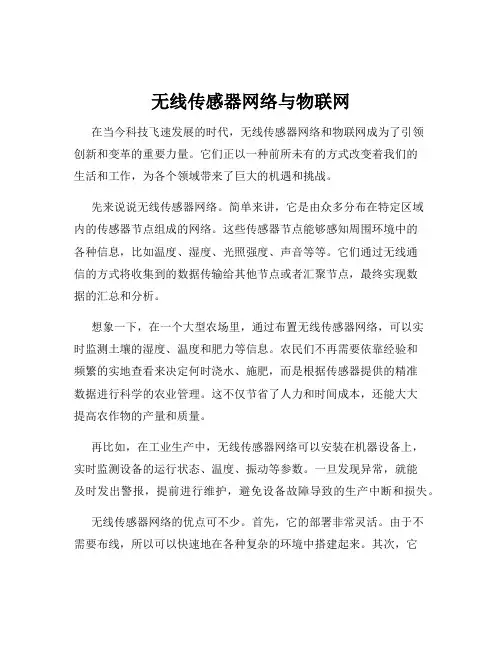 无线传感器网络与物联网

在当今科技飞速发展的时代，无线传感器网络和物联网成为了引领创新和变革的重要力量。它们正以一种前所未有的方式改变着我们的生活和工作，为各个领域带来了巨大的机遇和挑战。

先来说说无线传感器网络。简单来讲，它是由众多分布在特定区域内的传感器节点组成的网络。这些传感器节点能够感知周围环境中的各种信息，比如温度、湿度、光照强度、声音等等。它们通过无线通信的方式将收集到的数据传输给其他节点或者汇聚节点，最终实现数据的汇总和分析。

想象一下，在一个大型农场里，通过布置无线传感器网络，可以实时监测土壤的湿度、温度和肥力等信息。农民们不再需要依靠经验和频繁的实地查看来决定何时浇水、施肥，而是根据传感器提供的精准数据进行科学的农业管理。这不仅节省了人力和时间成本，还能大大提高农作物的产量和质量。

再比如，在工业生产中，无线传感器网络可以安装在机器设备上，实时监测设备的运行状态、温度、振动等参数。一旦发现异常，就能及时发出警报，提前进行维护，避免设备故障导致的生产中断和损失。

无线传感器网络的优点可不少。首先，它的部署非常灵活。由于不需要布线，所以可以快速地在各种复杂的环境中搭建起来。其次，它